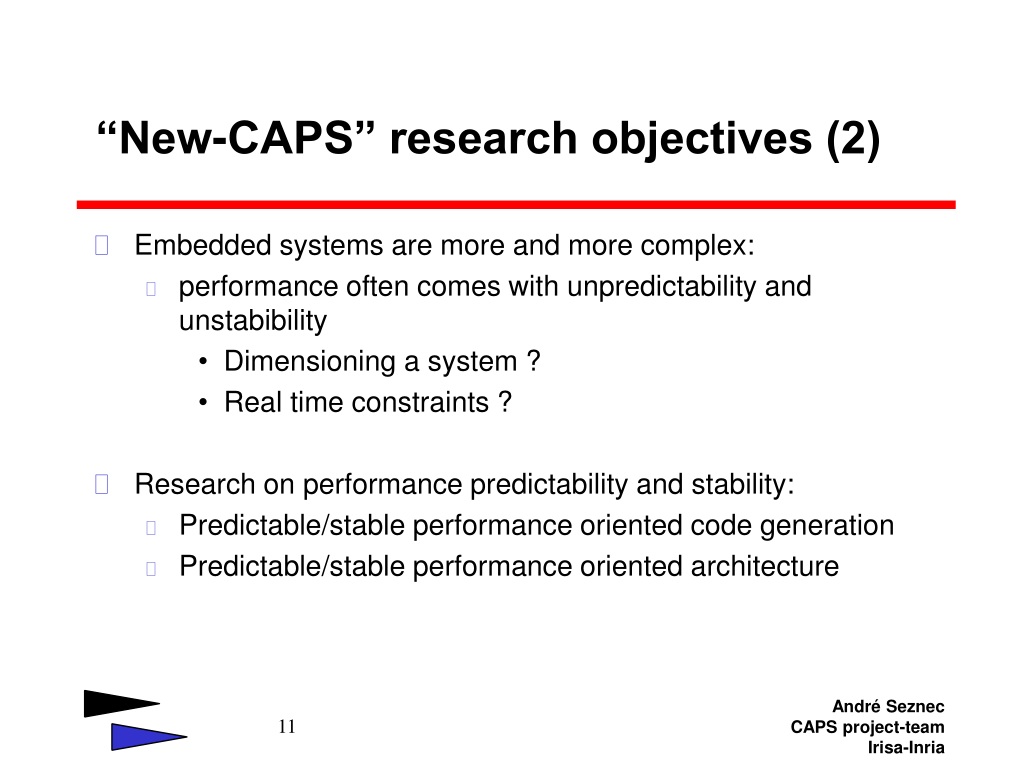 “New-CAPS” research objectives (2)

Embedded systems are more and more complex:
performance often comes with unpredictability and unstabibility
• Dimensioning a system ?
• Real time constraints ?

Research on performance predictability and stability:
Predictable/stable performance oriented code generation
Predictable/stable performance oriented architecture

11

André Seznec
CAPS project-team
Irisa-Inria